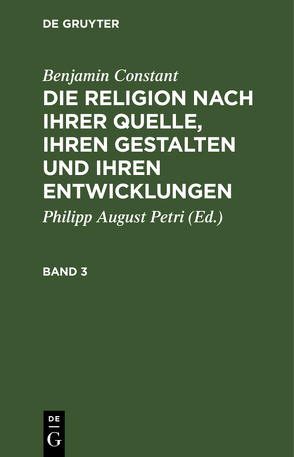 DE GRUYTER

Benjamin Constant

DIE RELIGION NACH IHRER QUELLE, IHREN GESTALTEN UND IHREN ENTWICKLUNGEN

Philipp August Petri (Ed.)

BAND 3

DE
G